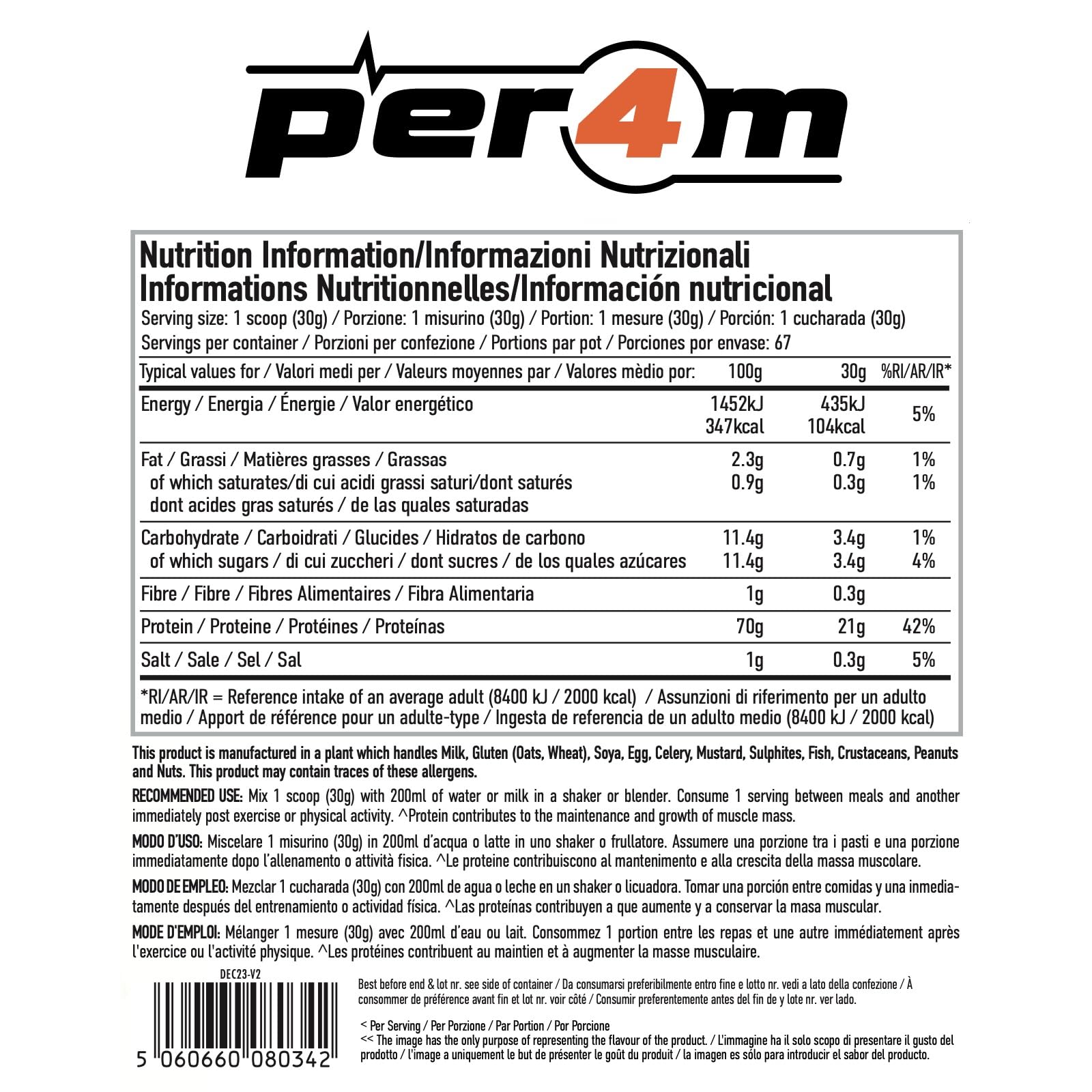 per4m

Nutrition Information/Informazioni Nutrizionali
Informations Nutritionnelles/Información nutricional

Serving size: 1 scoop (30g) / Porzione: 1 misurino (30g) / Portion: 1 mesure (30g) / Porción: 1 cucharada (30g)
Servings per container / Porzioni per confezione / Portions par pot / Porciones por envase: 67

| Typical values for / Valori medi per / Valeurs moyennes par / Valores mèdio por: | 100g | 30g | %RI/AR/IR* |
|---|---|---|---|
| Energy / Energia / Énergie / Valor energético | 1452kJ 347kcal | 435kJ 104kcal | 5% |
| Fat / Grassi / Matières grasses / Grassas | 2.3g | 0.7g | 1% |
| of which saturates/di cui acidi grassi saturi/dont saturés dont acides gras saturés / de las quales saturadas | 0.9g | 0.3g | 1% |
| Carbohydrate / Carboidrati / Glucides / Hidratos de carbono | 11.4g | 3.4g | 1% |
| of which sugars / di cui zuccheri / dont sucres / de los quales azúcares | 11.4g | 3.4g | 4% |
| Fibre / Fibre / Fibres Alimentaires / Fibra Alimentaria | 1g | 0.3g | |
| Protein / Proteine / Protéines / Proteínas | 70g | 21g | 42% |
| Salt / Sale / Sel / Sal | 1g | 0.3g | 5% |

*RI/AR/IR = Reference intake of an average adult (8400 kJ / 2000 kcal) / Assunzioni di riferimento per un adulto medio / Apport de référence pour un adulte-type / Ingesta de referencia de un adulto medio (8400 kJ / 2000 kcal)

This product is manufactured in a plant which handles Milk, Gluten (Oats, Wheat), Soya, Egg, Celery, Mustard, Sulphites, Fish, Crustaceans, Peanuts and Nuts. This product may contain traces of these allergens.

RECOMMENDED USE: Mix 1 scoop (30g) with 200ml of water or milk in a shaker or blender. Consume 1 serving between meals and another immediately post exercise or physical activity. ^Protein contributes to the maintenance and growth of muscle mass.

MODO D'USO: Miscelare 1 misurino (30g) in 200ml d'acqua o latte in uno shaker o frullatore. Assumere una porzione tra i pasti e una porzione immediatamente dopo l'allenamento o attività fisica. ^Le proteine contribuiscono al mantenimento e alla crescita della massa muscolare.

MODO DE EMPLEO: Mezclar 1 cucharada (30g) con 200ml de agua o leche en un shaker o licuadora. Tomar una porción entre comidas y una inmediatamente después del entrenamiento o actividad física. ^Las proteínas contribuyen a que aumente y a conservar la masa muscular.

MODE D'EMPLOI: Mélanger 1 mesure (30g) avec 200ml d'eau ou lait. Consommez 1 portion entre les repas et une autre immédiatement après l'exercice ou l'activité physique. ^Les protéines contribuent au maintien et à augmenter la masse musculaire.

DEC23-V2

5 060660 080342

Best before end & lot nr. see side of container / Da consumarsi preferibilmente entro fine e lotto nr. vedi a lato della confezione / À consommer de préférence avant fin et lot nr. voir côté / Consumir preferentemente antes del fin de y lote nr. ver lado.

< Per Serving / Per Porzione / Par Portion / Por Porcione
<< The image has the only purpose of representing the flavour of the product. / L'immagine ha il solo scopo di presentare il gusto del prodotto / l'image a uniquement le but de présenter le goût du produit / la imagen es sólo para introducir el sabor del producto.